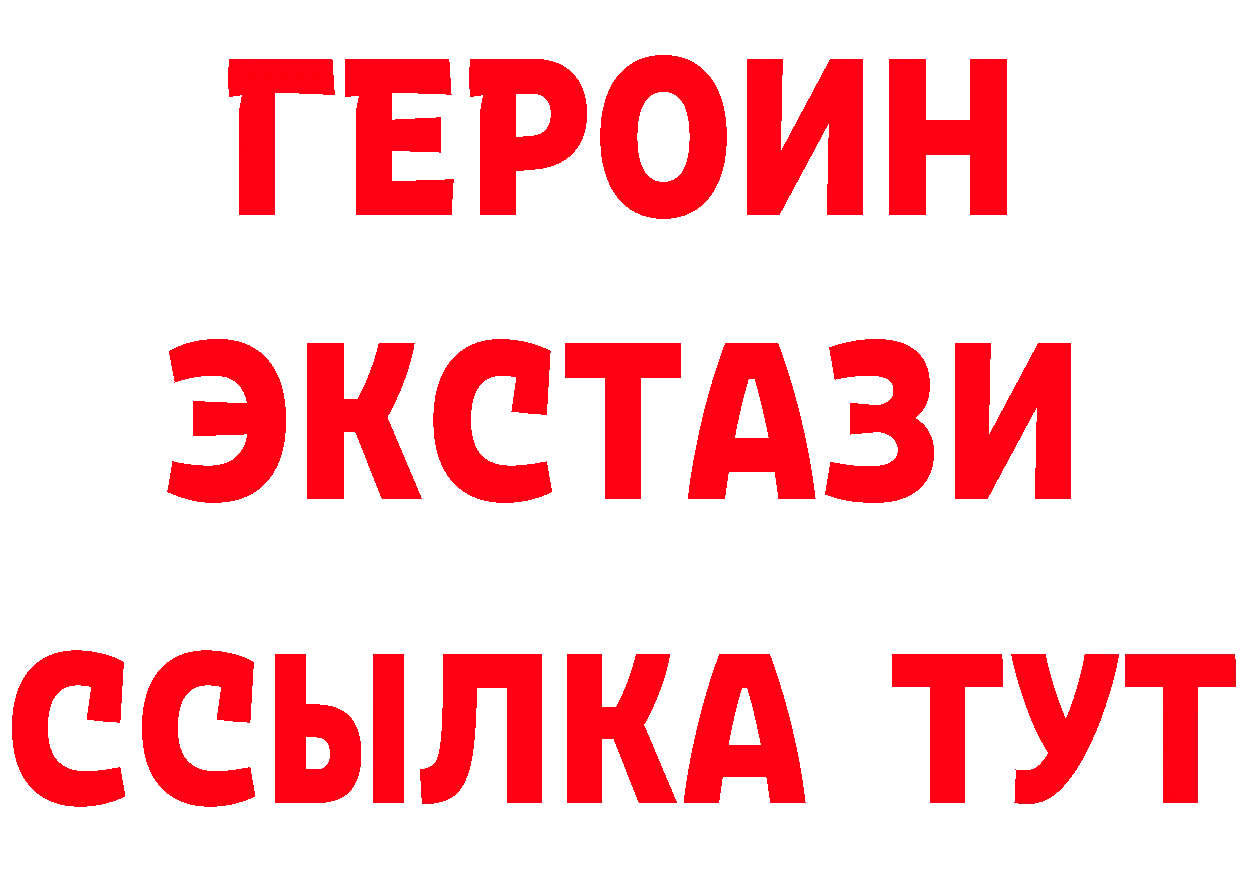 ГЕРОИН
ЭКСТАЗИ
ССЫЛКА ТУТ